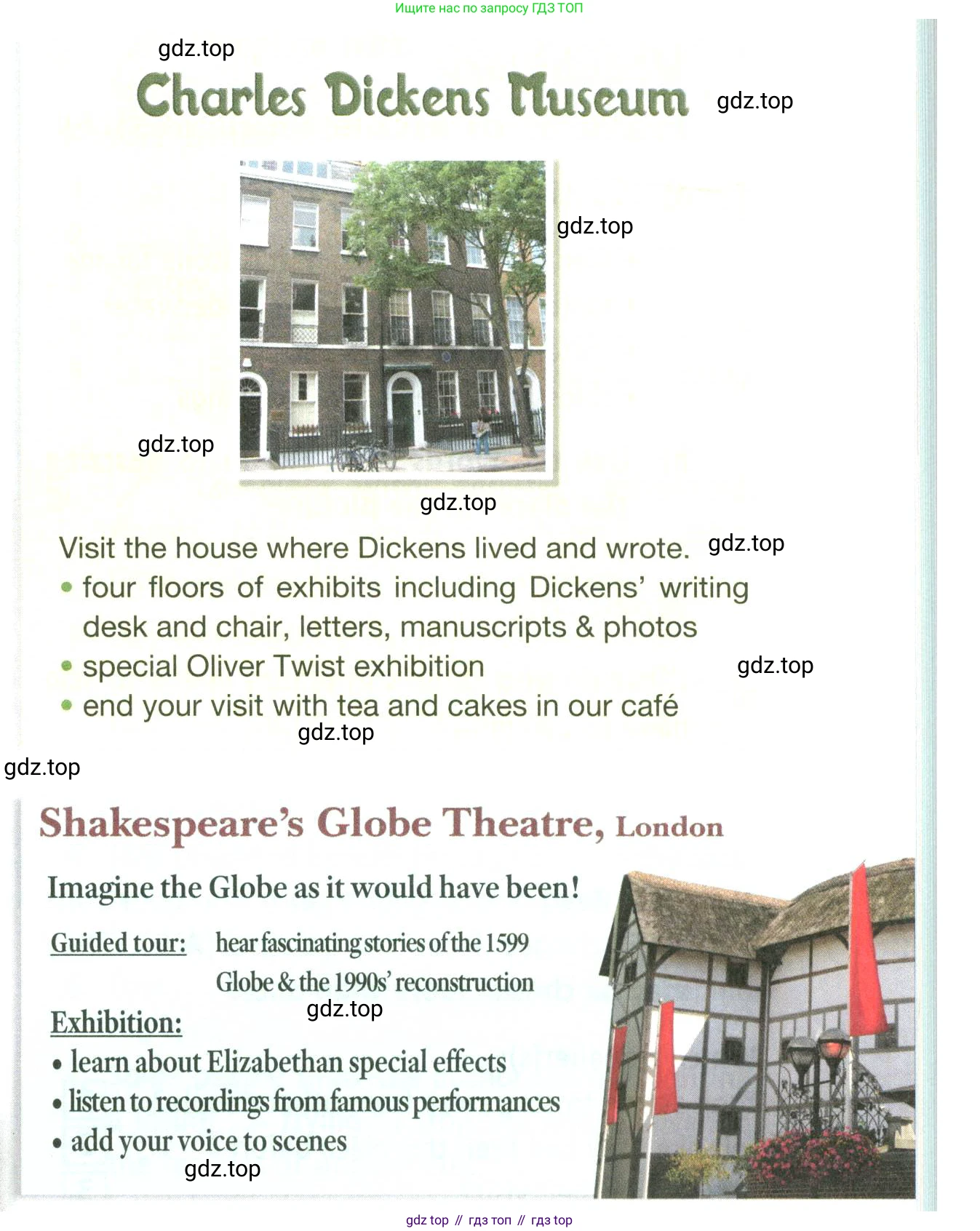 Ищите нас по запросу ГДЗ ТОП

Charles Dickens Museum

Visit the house where Dickens lived and wrote.
• four floors of exhibits including Dickens' writing desk and chair, letters, manuscripts & photos
• special Oliver Twist exhibition
• end your visit with tea and cakes in our café

Shakespeare's Globe Theatre, London

Imagine the Globe as it would have been!

Guided tour: hear fascinating stories of the 1599 Globe & the 1990s' reconstruction

Exhibition:
• learn about Elizabethan special effects
• listen to recordings from famous performances
• add your voice to scenes

gdz top // гдз топ // гдз top

gdz.top